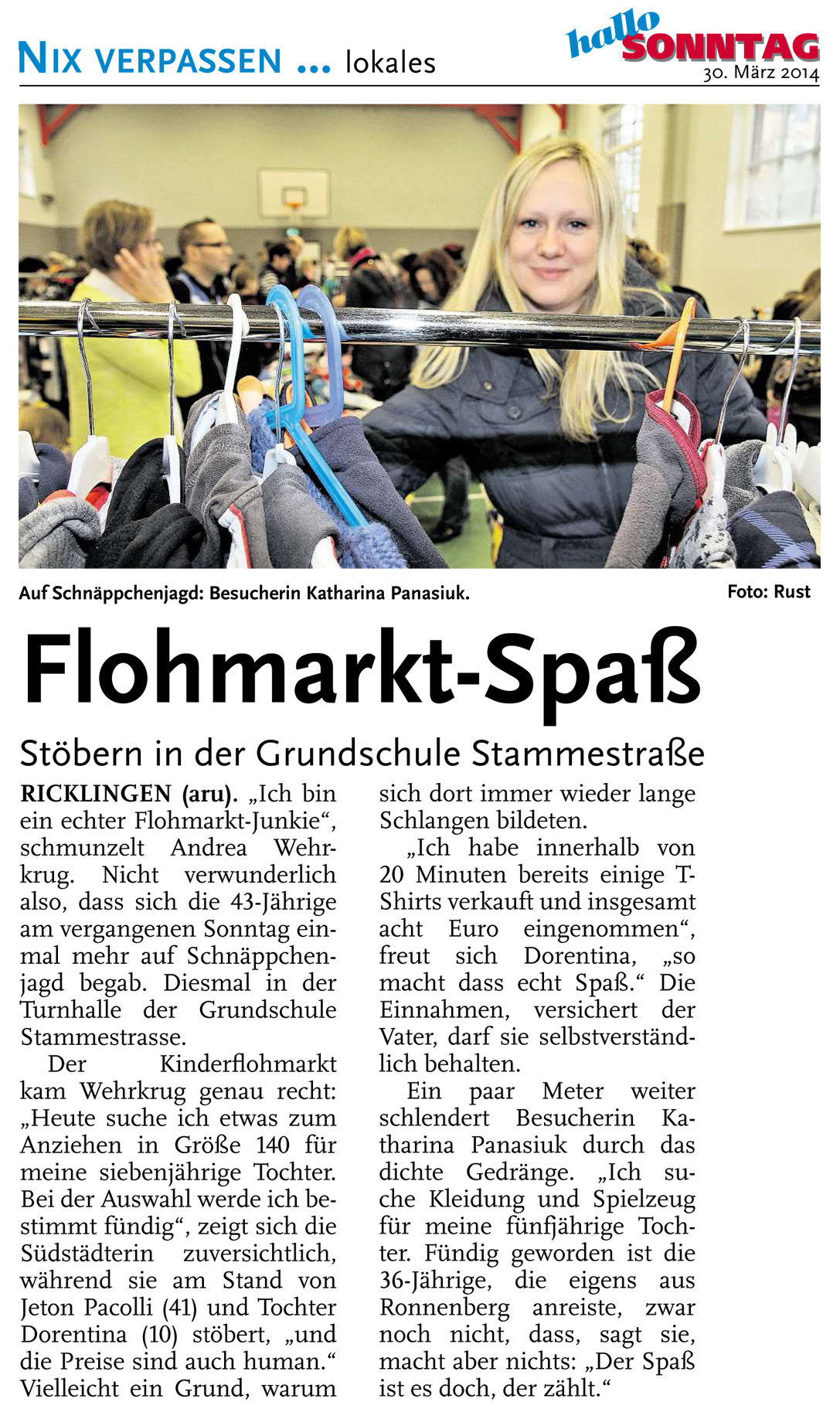 NIX VERPASSEN ... lokales

hallo SONNTAG
30. März 2014

Auf Schnäppchenjagd: Besucherin Katharina Panasiuk.

Foto: Rust

Flohmarkt-Spaß

Stöbern in der Grundschule Stammestraße

RICKLINGEN (aru). „Ich bin ein echter Flohmarkt-Junkie“, schmunzelt Andrea Wehrkrug. Nicht verwunderlich also, dass sich die 43-Jährige am vergangenen Sonntag einmal mehr auf Schnäppchenjagd begab. Diesmal in der Turnhalle der Grundschule Stammestrasse.

Der Kinderflohmarkt kam Wehrkrug genau recht: „Heute suche ich etwas zum Anziehen in Größe 140 für meine siebenjährige Tochter. Bei der Auswahl werde ich bestimmt fündig“, zeigt sich die Südstädterin zuversichtlich, während sie am Stand von Jeton Pacolli (41) und Tochter Dorentina (10) stöbert, „und die Preise sind auch human.“ Vielleicht ein Grund, warum sich dort immer wieder lange Schlangen bildeten.

„Ich habe innerhalb von 20 Minuten bereits einige T-Shirts verkauft und insgesamt acht Euro eingenommen“, freut sich Dorentina, „so macht dass echt Spaß.“ Die Einnahmen, versichert der Vater, darf sie selbstverständlich behalten.

Ein paar Meter weiter schlendert Besucherin Katharina Panasiuk durch das dichte Gedränge. „Ich suche Kleidung und Spielzeug für meine fünfjährige Tochter. Fündig geworden ist die 36-Jährige, die eigens aus Ronnenberg anreiste, zwar noch nicht, dass, sagt sie, macht aber nichts: „Der Spaß ist es doch, der zählt.“